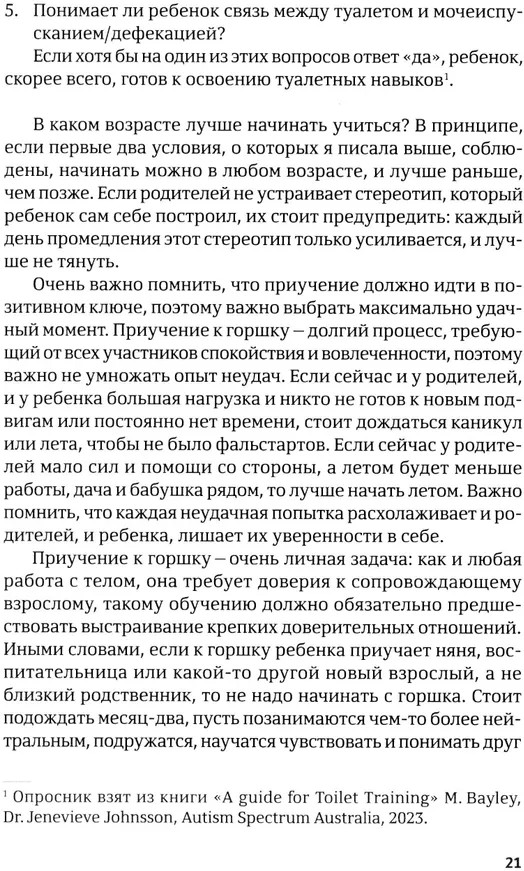 5. Понимает ли ребенок связь между туалетом и мочеиспусканием/дефекацией?

Если хотя бы на один из этих вопросов ответ «да», ребенок, скорее всего, готов к освоению туалетных навыков$^1$.

В каком возрасте лучше начинать учиться? В принципе, если первые два условия, о которых я писала выше, соблюдены, начинать можно в любом возрасте, и лучше раньше, чем позже. Если родителей не устраивает стереотип, который ребенок сам себе построил, их стоит предупредить: каждый день промедления этот стереотип только усиливается, и лучше не тянуть.

Очень важно помнить, что приучение должно идти в позитивном ключе, поэтому важно выбрать максимально удачный момент. Приучение к горшку – долгий процесс, требующий от всех участников спокойствия и вовлеченности, поэтому важно не умножать опыт неудач. Если сейчас и у родителей, и у ребенка большая нагрузка и никто не готов к новым подвигам или постоянно нет времени, стоит дождаться каникул или лета, чтобы не было фальстартов. Если сейчас у родителей мало сил и помощи со стороны, а летом будет меньше работы, дача и бабушка рядом, то лучше начать летом. Важно помнить, что каждая неудачная попытка расхолаживает и родителей, и ребенка, лишает их уверенности в себе.

Приучение к горшку – очень личная задача: как и любая работа с телом, она требует доверия к сопровождающему взрослому, такому обучению должно обязательно предшествовать выстраивание крепких доверительных отношений. Иными словами, если к горшку ребенка приучает няня, воспитательница или какой-то другой новый взрослый, а не близкий родственник, то не надо начинать с горшка. Стоит подождать месяц-два, пусть позанимаются чем-то более нейтральным, подружатся, научатся чувствовать и понимать друг

$^1$ Опросник взят из книги «A guide for Toilet Training» M. Bayley, Dr. Jenevieve Johnsson, Autism Spectrum Australia, 2023.

21